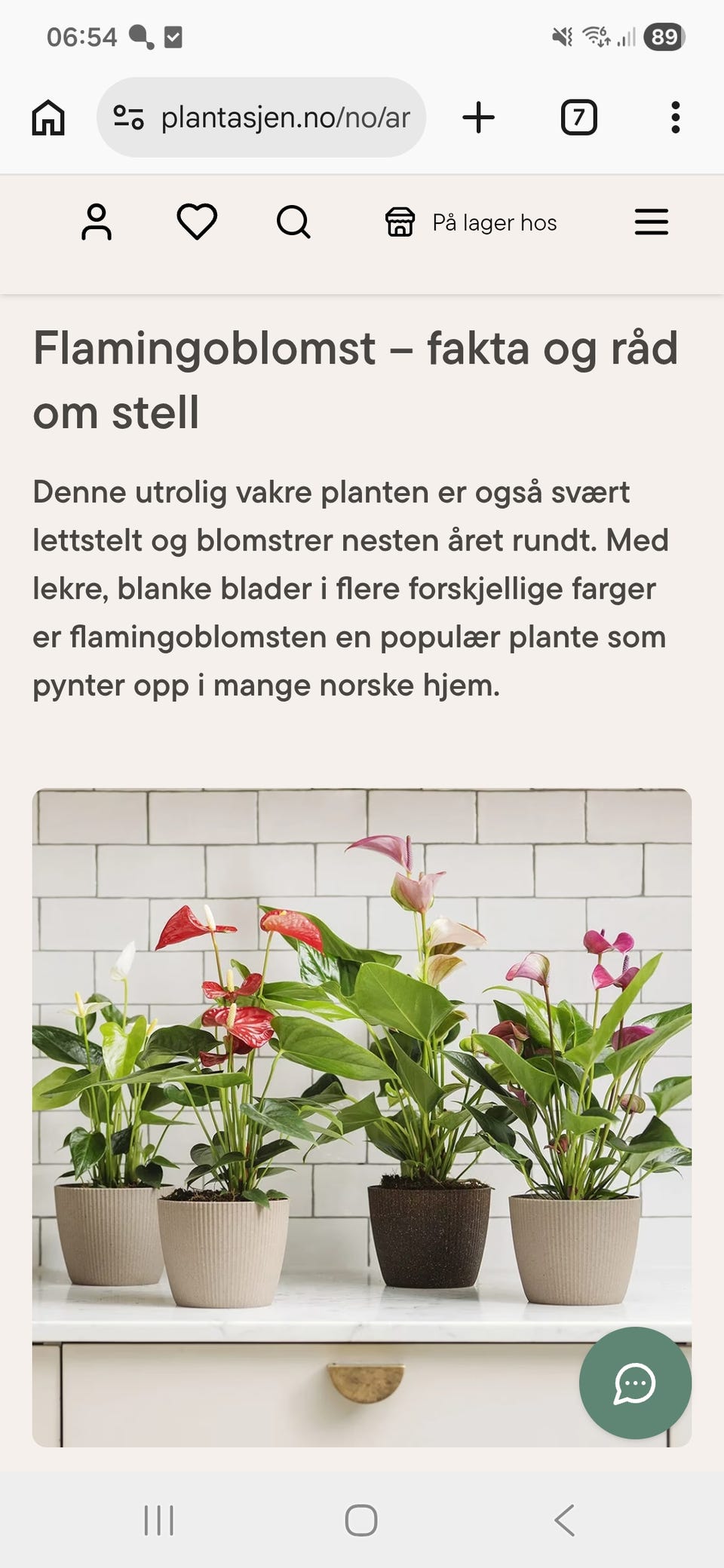 06:54

89

plantasjen.no/no/ar

7

På lager hos

Flamingoblomst – fakta og råd om stell

Denne utrolig vakre planten er også svært lettstelt og blomstrer nesten året rundt. Med lekre, blanke blader i flere forskjellige farger er flamingoblomsten en populær plante som pynter opp i mange norske hjem.